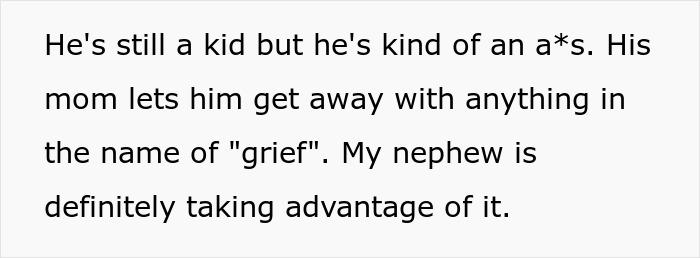 He's still a kid but he's kind of an a*s. His mom lets him get away with anything in the name of "grief". My nephew is definitely taking advantage of it.